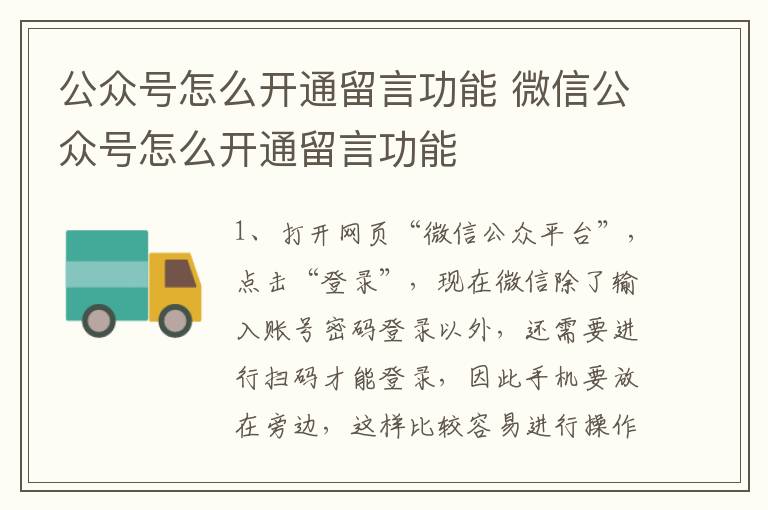 公众号怎么开通留言功能 微信公众号怎么开通留言功能

1、打开网页“微信公众平台”，点击“登录”，现在微信除了输入账号密码登录以外，还需要进行扫码才能登录，因此手机要放在旁边，这样比较容易进行操作